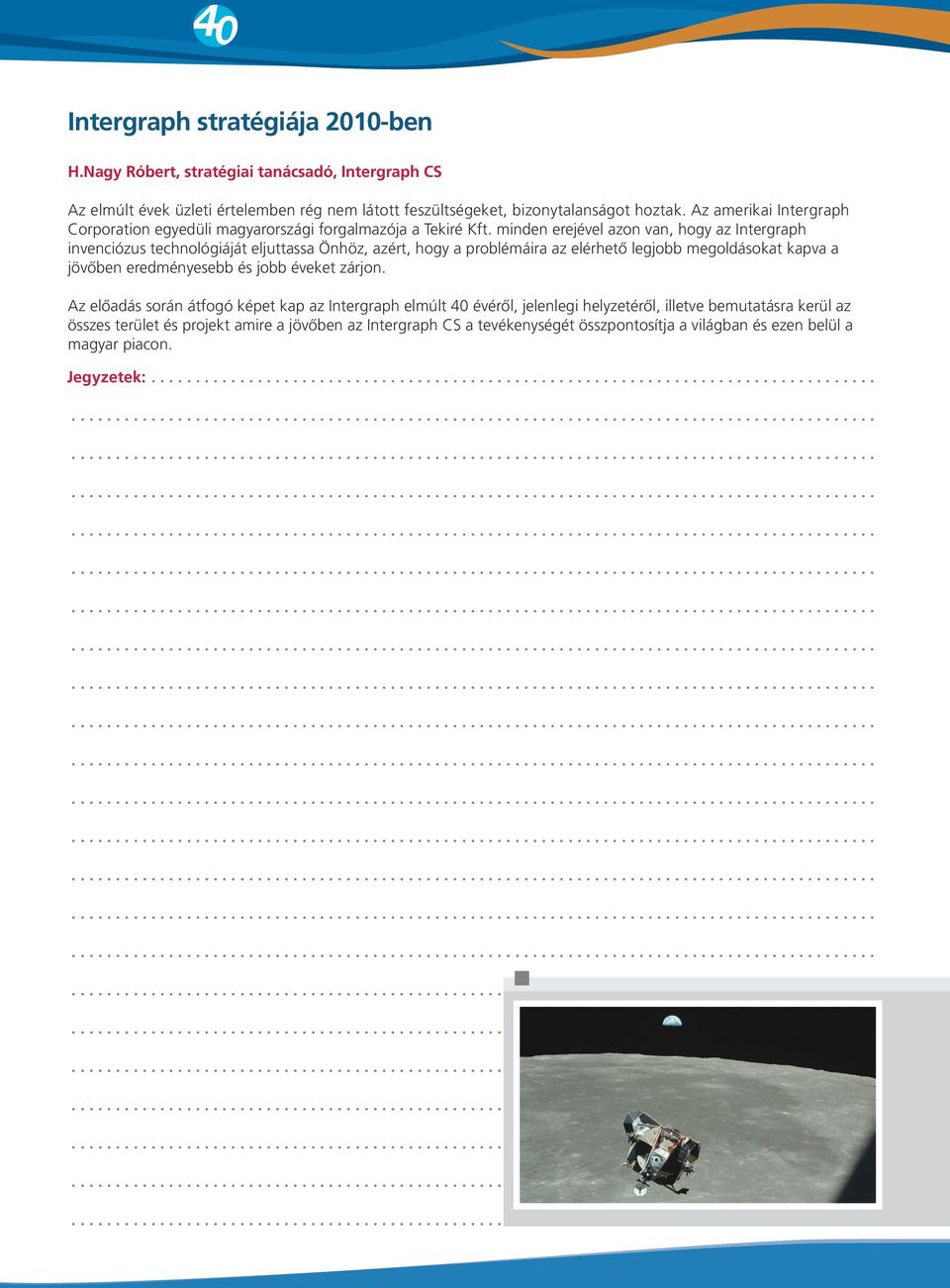 40

Intergraph stratégiája 2010-ben

H.Nagy Róbert, stratégiai tanácsadó, Intergraph CS

Az elmúlt évek üzleti értelemben rég nem látott feszültségeket, bizonytalanságot hoztak. Az amerikai Intergraph Corporation egyedüli magyarországi forgalmazója a Tekiré Kft. minden erejével azon van, hogy az Intergraph invenciózus technológiáját eljuttassa Önhöz, azért, hogy a problémáira az elérhető legjobb megoldásokat kapva a jövőben eredményesebb és jobb éveket zárjon.

Az előadás során átfogó képet kap az Intergraph elmúlt 40 évéről, jelenlegi helyzetéről, illetve bemutatásra kerül az összes terület és projekt amire a jövőben az Intergraph CS a tevékenységét összpontosítja a világban és ezen belül a magyar piacon.

Jegyzetek: